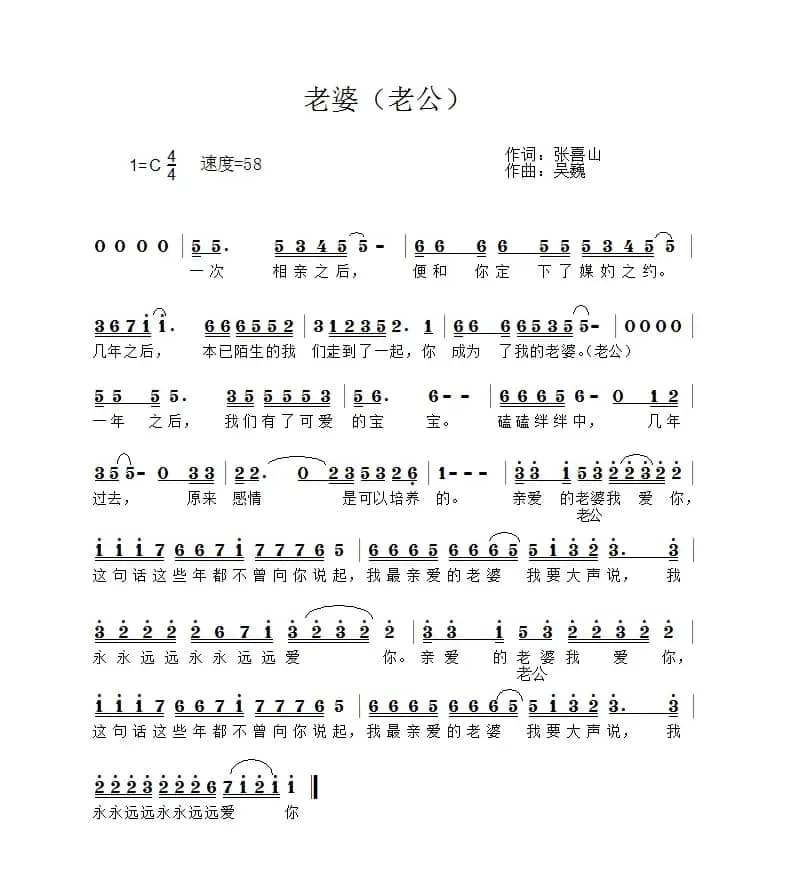 老婆（老公）

1=C $\frac{4}{4}$ 速度=58

作词：张喜山
作曲：吴巍

0 0 0 0 | 5 5. 5 3 4 5 5 - | 6 6 6 6 5 5 5 3 4 5 5 |
一次 相亲之后， 便和 你定 下了媒妁之约。

3 6 7 1 1. 6 6 6 5 5 2 | 3 1 2 3 5 2. 1 | 6 6 6 6 5 3 5 5 - | 0 0 0 0 |
几年之后， 本已陌生的我 们走到了一起，你 成为 了我的老婆。（老公）

5 5 5 5. 3 5 5 5 5 3 | 5 6. 6 - - | 6 6 6 5 6 - 0 1 2 |
一年 之后， 我们有了可爱 的宝 宝。 磕磕绊绊中， 几年

3 5 5 - 0 3 3 | 2 2. 0 2 3 5 3 2 6 | 1 - - - | 3 3 1 5 3 2 2 3 2 2 |
过去， 原来 感情 是可以培养 的。 亲爱 的老婆我 爱 你，
老公

1 1 1 7 6 6 7 1 7 7 7 6 5 | 6 6 6 5 6 6 6 5 5 1 3 2 3. 3 |
这句话这些年都不曾向你说起，我最亲爱的老婆 我要大声说， 我

3 2 2 2 2 6 7 1 3 2 3 2 2 | 3 3 1 5 3 2 2 3 2 2 |
永永远远永永远远爱 你。亲爱 的老婆我 爱 你，
老公

1 1 1 7 6 6 7 1 7 7 7 6 5 | 6 6 6 5 6 6 6 5 5 1 3 2 3. 3 |
这句话这些年都不曾向你说起，我最亲爱的老婆 我要大声说， 我

2 2 2 3 2 2 2 6 7 1 2 1 1 ‖
永永远远永永远远爱 你